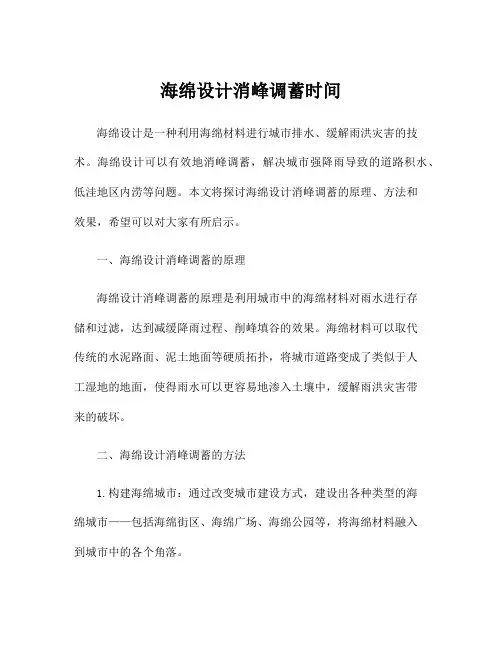 海绵设计消峰调蓄时间

海绵设计是一种利用海绵材料进行城市排水、缓解雨洪灾害的技术。海绵设计可以有效地消峰调蓄，解决城市强降雨导致的道路积水、低洼地区内涝等问题。本文将探讨海绵设计消峰调蓄的原理、方法和效果，希望可以对大家有所启示。

一、海绵设计消峰调蓄的原理

海绵设计消峰调蓄的原理是利用城市中的海绵材料对雨水进行存储和过滤，达到减缓降雨过程、削峰填谷的效果。海绵材料可以取代传统的水泥路面、泥土地面等硬质拓扑，将城市道路变成了类似于人工湿地的地面，使得雨水可以更容易地渗入土壤中，缓解雨洪灾害带来的破坏。

二、海绵设计消峰调蓄的方法

1. 构建海绵城市：通过改变城市建设方式，建设出各种类型的海绵城市——包括海绵街区、海绵广场、海绵公园等，将海绵材料融入到城市中的各个角落。